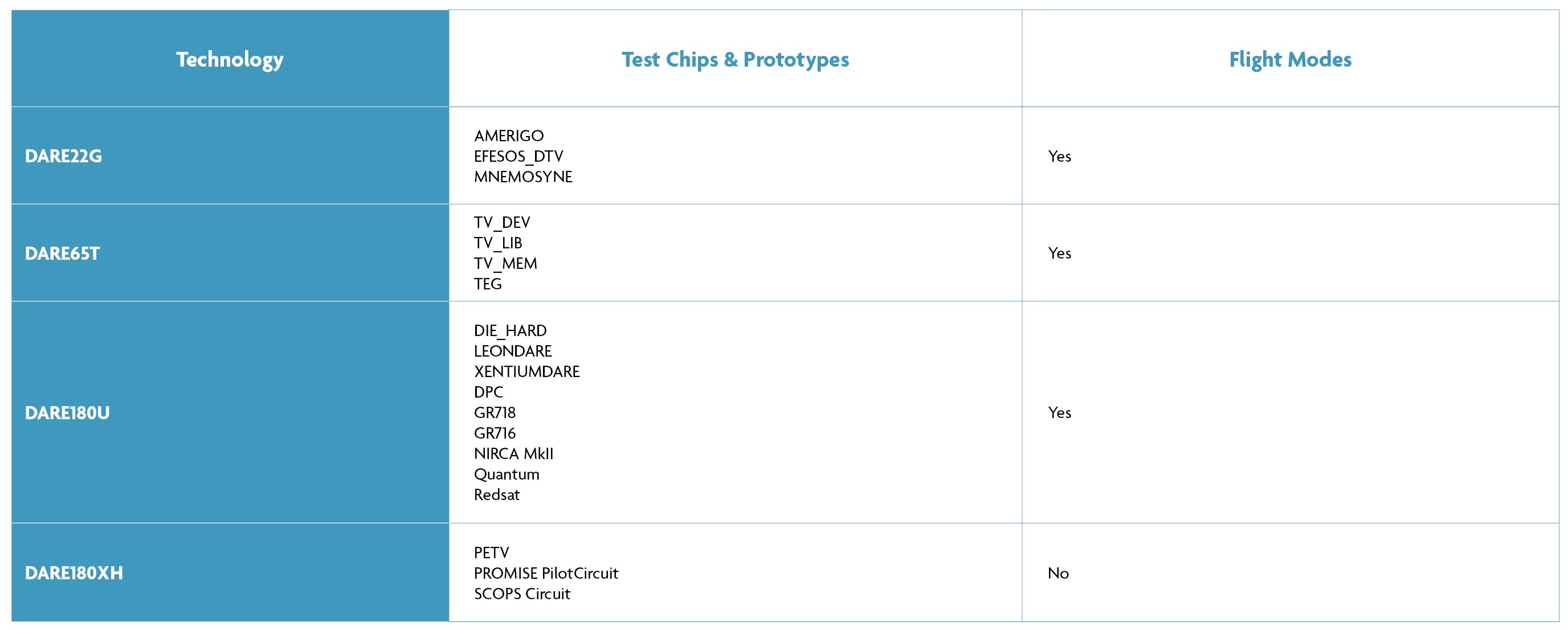 | Technology | Test Chips & Prototypes | Flight Modes |
|---|---|---|
| DARE22G | AMERIGO<br>EFESOS_DTV<br>MNEMOSYNE | Yes |
| DARE65T | TV_DEV<br>TV_LIB<br>TV_MEM<br>TEG | Yes |
| DARE180U | DIE_HARD<br>LEONDARE<br>XENTIUMDARE<br>DPC<br>GR718<br>GR716<br>NIRCA MkII<br>Quantum<br>Redsat | Yes |
| DARE180XH | PETV<br>PROMISE PilotCircuit<br>SCOPS Circuit | No |